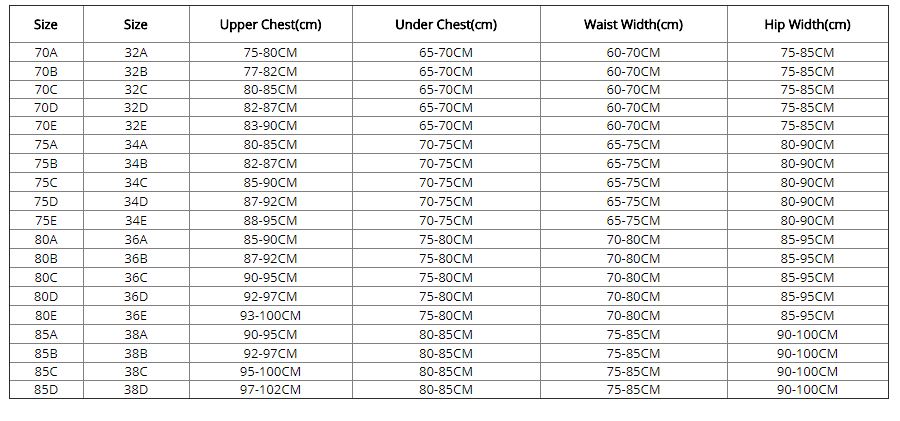 | Size | Size | Upper Chest(cm) | Under Chest(cm) | Waist Width(cm) | Hip Width(cm) |
|---|---|---|---|---|---|
| 70A | 32A | 75-80CM | 65-70CM | 60-70CM | 75-85CM |
| 70B | 32B | 77-82CM | 65-70CM | 60-70CM | 75-85CM |
| 70C | 32C | 80-85CM | 65-70CM | 60-70CM | 75-85CM |
| 70D | 32D | 82-87CM | 65-70CM | 60-70CM | 75-85CM |
| 70E | 32E | 83-90CM | 65-70CM | 60-70CM | 75-85CM |
| 75A | 34A | 80-85CM | 70-75CM | 65-75CM | 80-90CM |
| 75B | 34B | 82-87CM | 70-75CM | 65-75CM | 80-90CM |
| 75C | 34C | 85-90CM | 70-75CM | 65-75CM | 80-90CM |
| 75D | 34D | 87-92CM | 70-75CM | 65-75CM | 80-90CM |
| 75E | 34E | 88-95CM | 70-75CM | 65-75CM | 80-90CM |
| 80A | 36A | 85-90CM | 75-80CM | 70-80CM | 85-95CM |
| 80B | 36B | 87-92CM | 75-80CM | 70-80CM | 85-95CM |
| 80C | 36C | 90-95CM | 75-80CM | 70-80CM | 85-95CM |
| 80D | 36D | 92-97CM | 75-80CM | 70-80CM | 85-95CM |
| 80E | 36E | 93-100CM | 75-80CM | 70-80CM | 85-95CM |
| 85A | 38A | 90-95CM | 80-85CM | 75-85CM | 90-100CM |
| 85B | 38B | 92-97CM | 80-85CM | 75-85CM | 90-100CM |
| 85C | 38C | 95-100CM | 80-85CM | 75-85CM | 90-100CM |
| 85D | 38D | 97-102CM | 80-85CM | 75-85CM | 90-100CM |